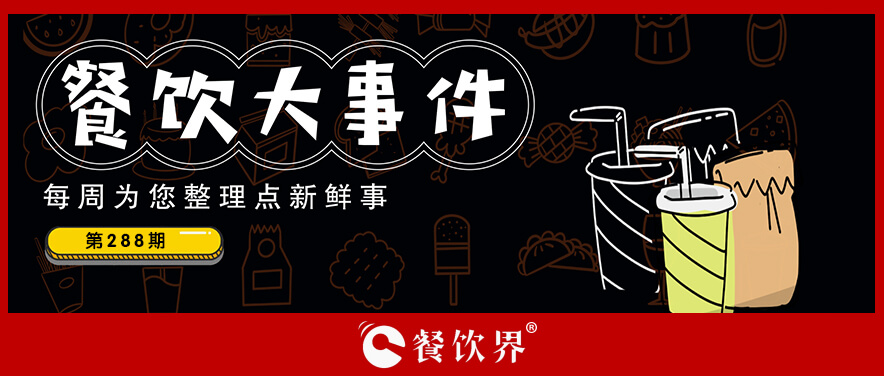 餐饮大事件

每周为您整理点新鲜事

第288期

餐饮界®